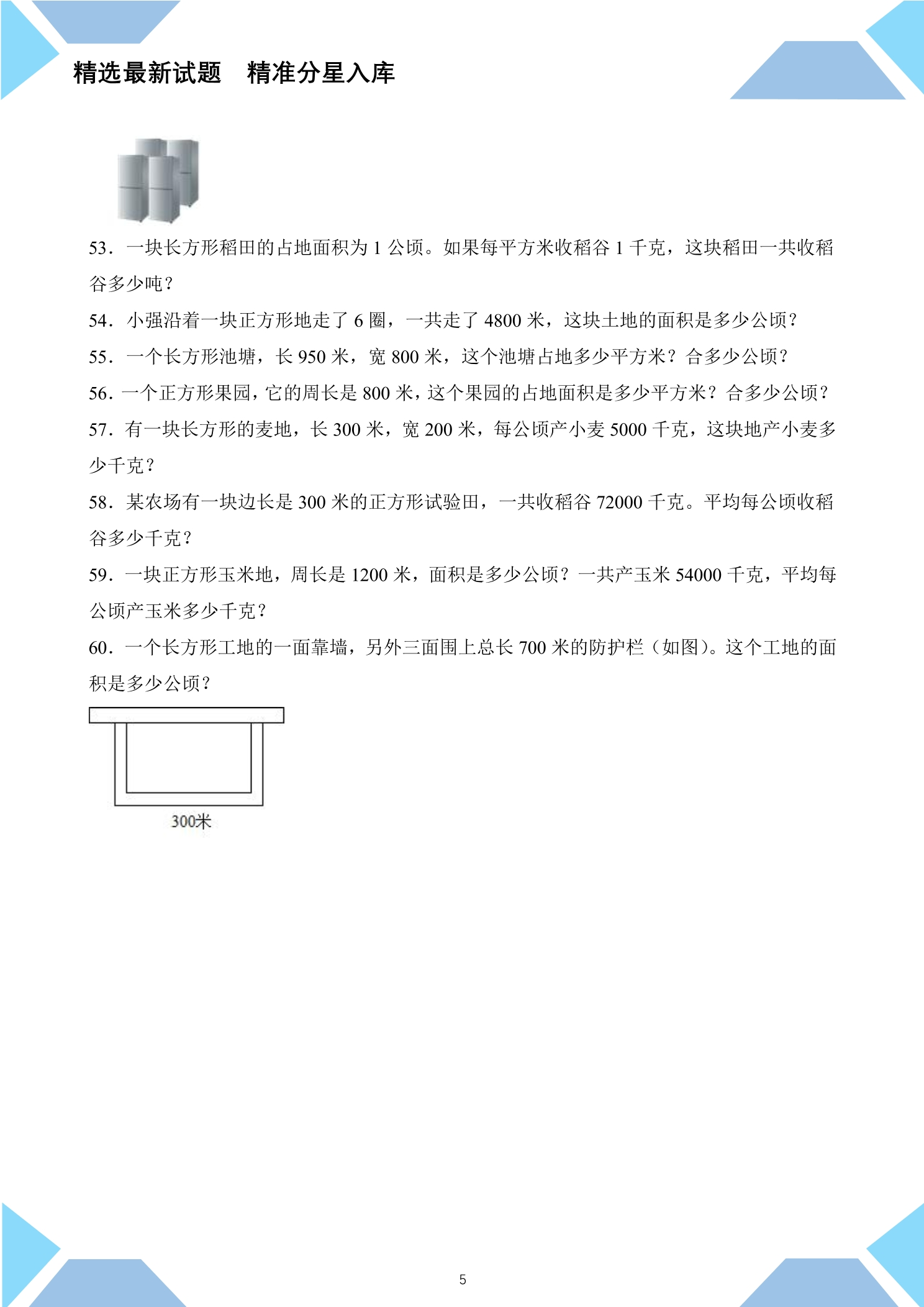 精选最新试题　精准分星入库

53．一块长方形稻田的占地面积为1公顷。如果每平方米收稻谷1千克，这块稻田一共收稻谷多少吨？

54．小强沿着一块正方形地走了6圈，一共走了4800米，这块土地的面积是多少公顷？

55．一个长方形池塘，长950米，宽800米，这个池塘占地多少平方米？合多少公顷？

56．一个正方形果园，它的周长是800米，这个果园的占地面积是多少平方米？合多少公顷？

57．有一块长方形的麦地，长300米，宽200米，每公顷产小麦5000千克，这块地产小麦多少千克？

58．某农场有一块边长是300米的正方形试验田，一共收稻谷72000千克。平均每公顷收稻谷多少千克？

59．一块正方形玉米地，周长是1200米，面积是多少公顷？一共产玉米54000千克，平均每公顷产玉米多少千克？

60．一个长方形工地的一面靠墙，另外三面围上总长700米的防护栏（如图）。这个工地的面积是多少公顷？

300米

5